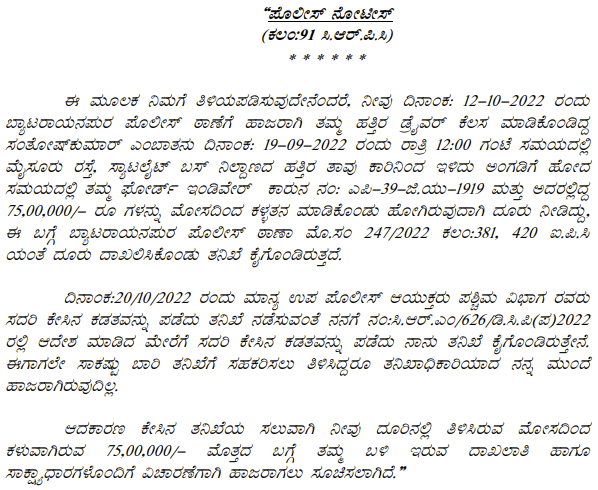 "ಪೊಲೀಸ್ ನೋಟೀಸ್
(ಕಲಂ:91 ಸಿ.ಆರ್.ಪಿ.ಸಿ)
* * * * * *

ಈ ಮೂಲಕ ನಿಮಗೆ ತಿಳಿಯಪಡಿಸುವುದೇನೆಂದರೆ, ನೀವು ದಿನಾಂಕ: 12-10-2022 ರಂದು ಬ್ಯಾಟರಾಯನಪುರ ಪೊಲೀಸ್ ಠಾಣೆಗೆ ಹಾಜರಾಗಿ ತಮ್ಮ ಹತ್ತಿರ ಡ್ರೈವರ್ ಕೆಲಸ ಮಾಡಿಕೊಂಡಿದ್ದ ಸಂತೋಷ್‌ಕುಮಾರ್ ಎಂಬಾತನು ದಿನಾಂಕ: 19-09-2022 ರಂದು ರಾತ್ರಿ 12:00 ಗಂಟೆ ಸಮಯದಲ್ಲಿ ಮೈಸೂರು ರಸ್ತೆ, ಸ್ಯಾಟಲೈಟ್ ಬಸ್ ನಿಲ್ದಾಣದ ಹತ್ತಿರ ತಾವು ಕಾರಿನಿಂದ ಇಳಿದು ಅಂಗಡಿಗೆ ಹೋದ ಸಮಯದಲ್ಲಿ ತಮ್ಮ ಫೋರ್ಡ್ ಇಂಡಿವೇರ್ ಕಾರುನ ನಂ: ಎಪಿ-39-ಜಿ.ಯು-1919 ಮತ್ತು ಅದರಲ್ಲಿದ್ದ 75,00,000/- ರೂ ಗಳನ್ನು ಮೋಸದಿಂದ ಕಳ್ಳತನ ಮಾಡಿಕೊಂಡು ಹೋಗಿರುವುದಾಗಿ ದೂರು ನೀಡಿದ್ದು, ಈ ಬಗ್ಗೆ ಬ್ಯಾಟರಾಯನಪುರ ಪೊಲೀಸ್ ಠಾಣಾ ಮೊ.ಸಂ 247/2022 ಕಲಂ:381, 420 ಐ.ಪಿ.ಸಿ ಯಂತೆ ದೂರು ದಾಖಲಿಸಿಕೊಂಡು ತನಿಖೆ ಕೈಗೊಂಡಿರುತ್ತದೆ.

ದಿನಾಂಕ:20/10/2022 ರಂದು ಮಾನ್ಯ ಉಪ ಪೊಲೀಸ್ ಆಯುಕ್ತರು ಪಶ್ಚಿಮ ವಿಭಾಗ ರವರು ಸದರಿ ಕೇಸಿನ ಕಡತವನ್ನು ಪಡೆದು ತನಿಖೆ ನಡೆಸುವಂತೆ ನನಗೆ ನಂ:ಸಿ.ಆರ್.ಎಂ/626/ಡಿ.ಸಿ.ಪಿ(ಪ)2022 ರಲ್ಲಿ ಆದೇಶ ಮಾಡಿದ ಮೇರೆಗೆ ಸದರಿ ಕೇಸಿನ ಕಡತವನ್ನು ಪಡೆದು ನಾನು ತನಿಖೆ ಕೈಗೊಂಡಿರುತ್ತೇನೆ. ಈಗಾಗಲೇ ಸಾಕಷ್ಟು ಬಾರಿ ತನಿಖೆಗೆ ಸಹಕರಿಸಲು ತಿಳಿಸಿದ್ದರೂ ತನಿಖಾಧಿಕಾರಿಯಾದ ನನ್ನ ಮುಂದೆ ಹಾಜರಾಗಿರುವುದಿಲ್ಲ.

ಆದಕಾರಣ ಕೇಸಿನ ತನಿಖೆಯ ಸಲುವಾಗಿ ನೀವು ದೂರಿನಲ್ಲಿ ತಿಳಿಸಿರುವ ಮೋಸದಿಂದ ಕಳುವಾಗಿರುವ 75,00,000/- ಮೊತ್ತದ ಬಗ್ಗೆ ತಮ್ಮ ಬಳಿ ಇರುವ ದಾಖಲಾತಿ ಹಾಗೂ ಸಾಕ್ಷ್ಯಾಧಾರಗಳೊಂದಿಗೆ ವಿಚಾರಣೆಗಾಗಿ ಹಾಜರಾಗಲು ಸೂಚಿಸಲಾಗಿದೆ."